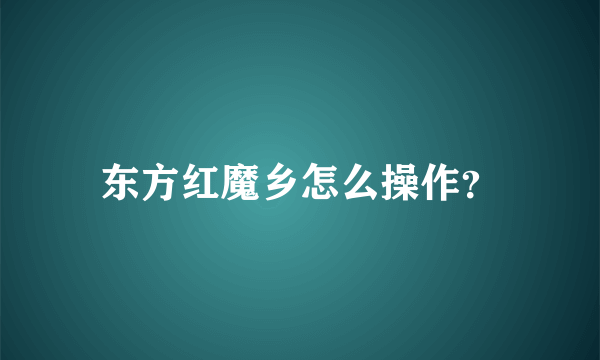 东方红魔乡怎么操作?